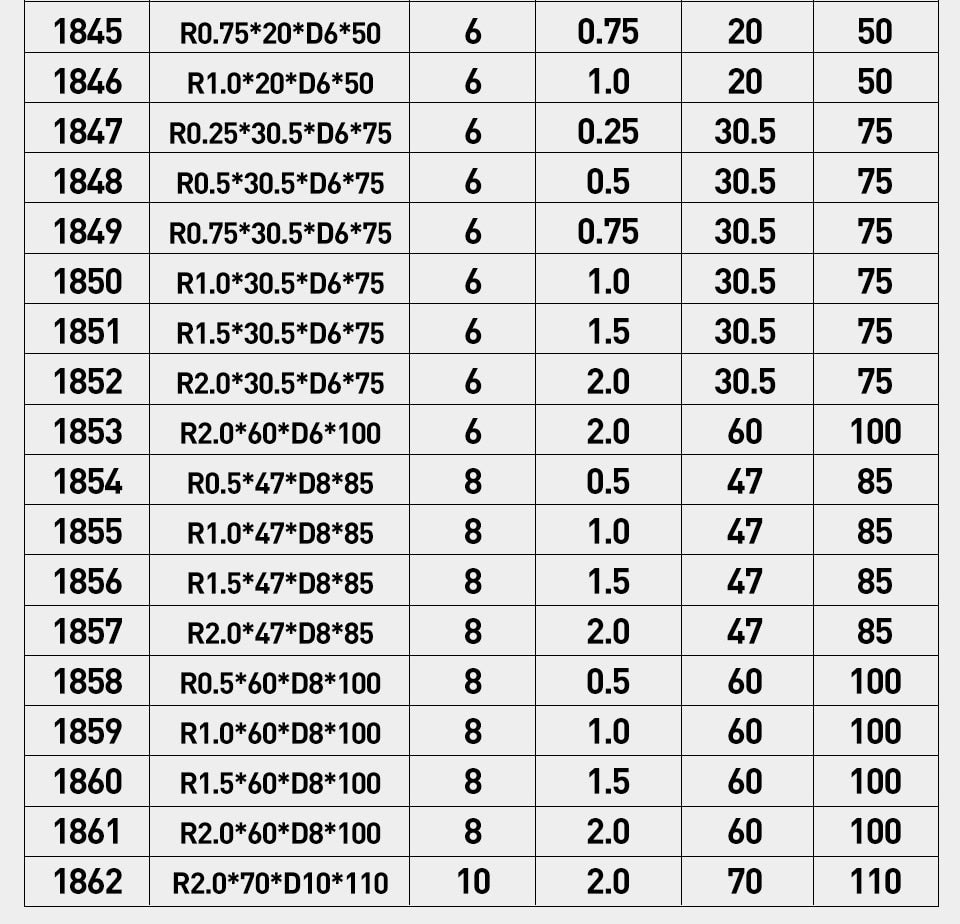 | 1845 | R0.75*20*D6*50 | 6 | 0.75 | 20 | 50 |
|---|---|---|---|---|---|
| 1846 | R1.0*20*D6*50 | 6 | 1.0 | 20 | 50 |
| 1847 | R0.25*30.5*D6*75 | 6 | 0.25 | 30.5 | 75 |
| 1848 | R0.5*30.5*D6*75 | 6 | 0.5 | 30.5 | 75 |
| 1849 | R0.75*30.5*D6*75 | 6 | 0.75 | 30.5 | 75 |
| 1850 | R1.0*30.5*D6*75 | 6 | 1.0 | 30.5 | 75 |
| 1851 | R1.5*30.5*D6*75 | 6 | 1.5 | 30.5 | 75 |
| 1852 | R2.0*30.5*D6*75 | 6 | 2.0 | 30.5 | 75 |
| 1853 | R2.0*60*D6*100 | 6 | 2.0 | 60 | 100 |
| 1854 | R0.5*47*D8*85 | 8 | 0.5 | 47 | 85 |
| 1855 | R1.0*47*D8*85 | 8 | 1.0 | 47 | 85 |
| 1856 | R1.5*47*D8*85 | 8 | 1.5 | 47 | 85 |
| 1857 | R2.0*47*D8*85 | 8 | 2.0 | 47 | 85 |
| 1858 | R0.5*60*D8*100 | 8 | 0.5 | 60 | 100 |
| 1859 | R1.0*60*D8*100 | 8 | 1.0 | 60 | 100 |
| 1860 | R1.5*60*D8*100 | 8 | 1.5 | 60 | 100 |
| 1861 | R2.0*60*D8*100 | 8 | 2.0 | 60 | 100 |
| 1862 | R2.0*70*D10*110 | 10 | 2.0 | 70 | 110 |